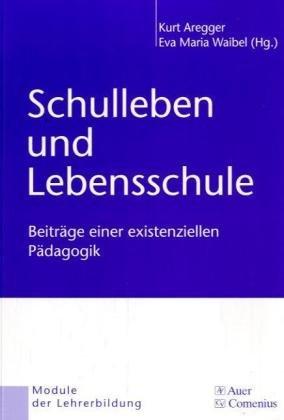 Kurt Aregger
Eva Maria Waibel (Hg.)

Schulleben und Lebensschule

Beiträge einer existenziellen Pädagogik

Module der Lehrerbildung

Auer
Comenius